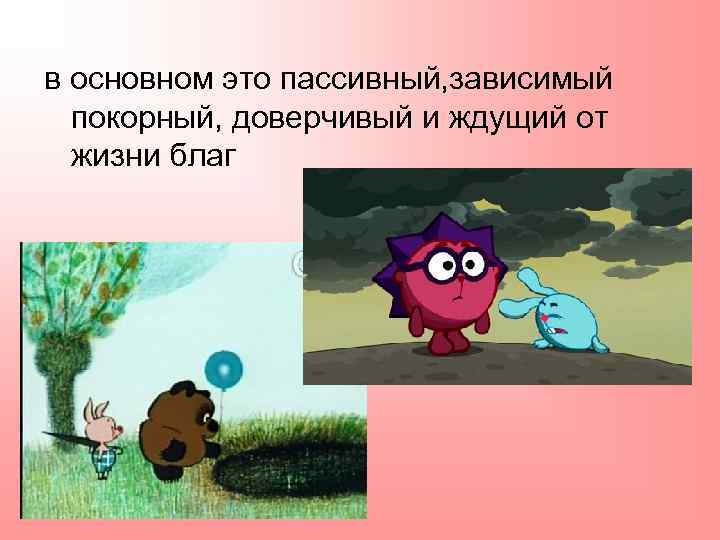 в основном это пассивный,зависимый покорный, доверчивый и ждущий от жизни благ